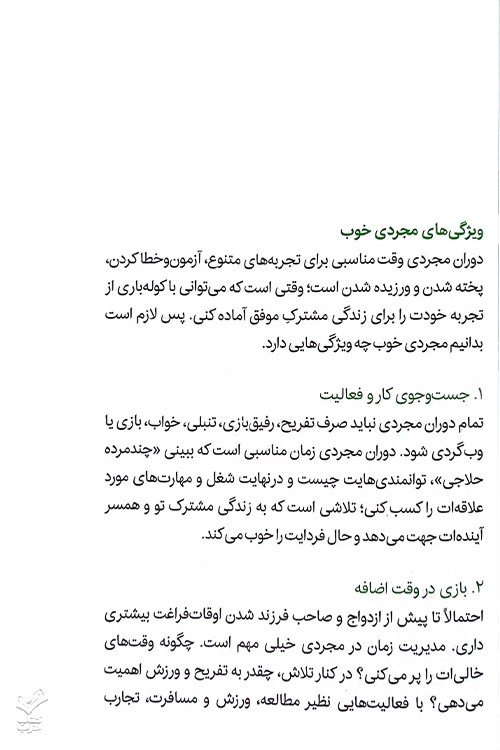 ویژگی‌های مجردی خوب

دوران مجردی وقت مناسبی برای تجربه‌های متنوع، آزمون‌وخطا کردن، پخته شدن و ورزیده شدن است؛ وقتی است که می‌توانی با کوله‌باری از تجربه خودت را برای زندگی مشترک موفق آماده کنی. پس لازم است بدانیم مجردی خوب چه ویژگی‌هایی دارد.

۱. جست‌وجوی کار و فعالیت

تمام دوران مجردی نباید صرف تفریح، رفیق‌بازی، تنبلی، خواب، بازی یا وب‌گردی شود. دوران مجردی زمان مناسبی است که ببینی «چندمرده حلاجی»، توانمندی‌هایت چیست و درنهایت شغل و مهارت‌های مورد علاقه‌ات را کسب کنی؛ تلاشی است که به زندگی مشترک تو و همسر آینده‌ات جهت می‌دهد و حال فردایت را خوب می‌کند.

۲. بازی در وقت اضافه

احتمالاً تا پیش از ازدواج و صاحب فرزند شدن اوقات‌فراغت بیشتری داری. مدیریت زمان در مجردی خیلی مهم است. چگونه وقت‌های خالی‌ات را پر می‌کنی؟ در کنار تلاش، چقدر به تفریح و ورزش اهمیت می‌دهی؟ با فعالیت‌هایی نظیر مطالعه، ورزش و مسافرت، تجارب